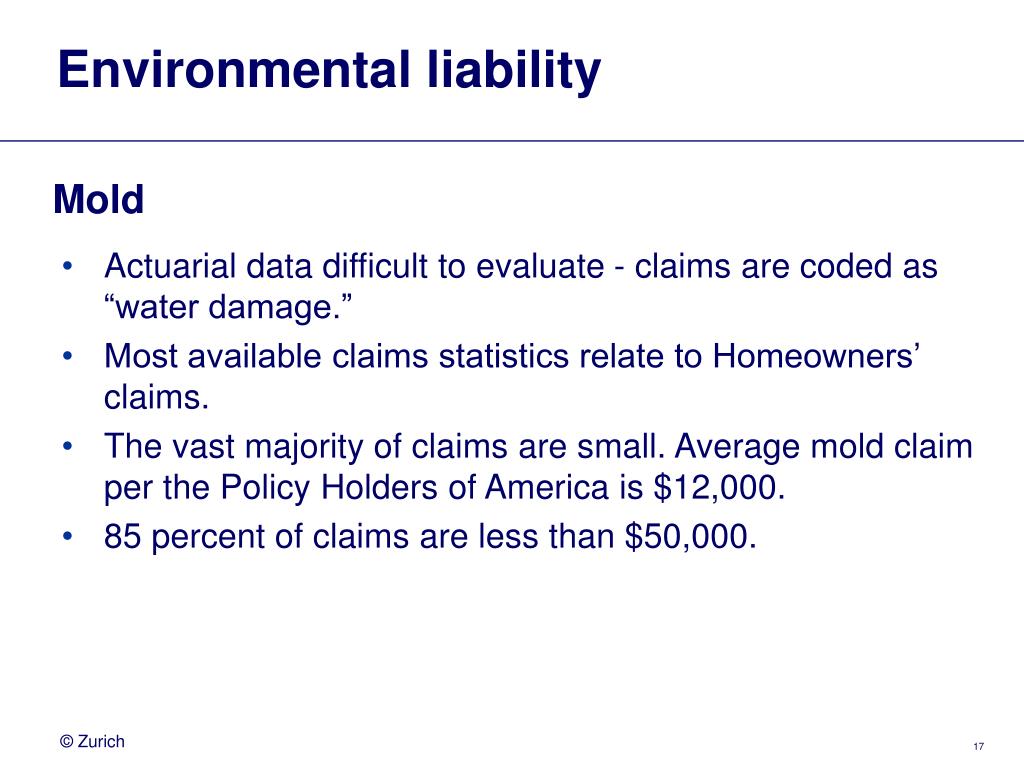 Environmental liability

Mold

• Actuarial data difficult to evaluate - claims are coded as “water damage.”
• Most available claims statistics relate to Homeowners’ claims.
• The vast majority of claims are small. Average mold claim per the Policy Holders of America is \$12,000.
• 85 percent of claims are less than \$50,000.

© Zurich

17